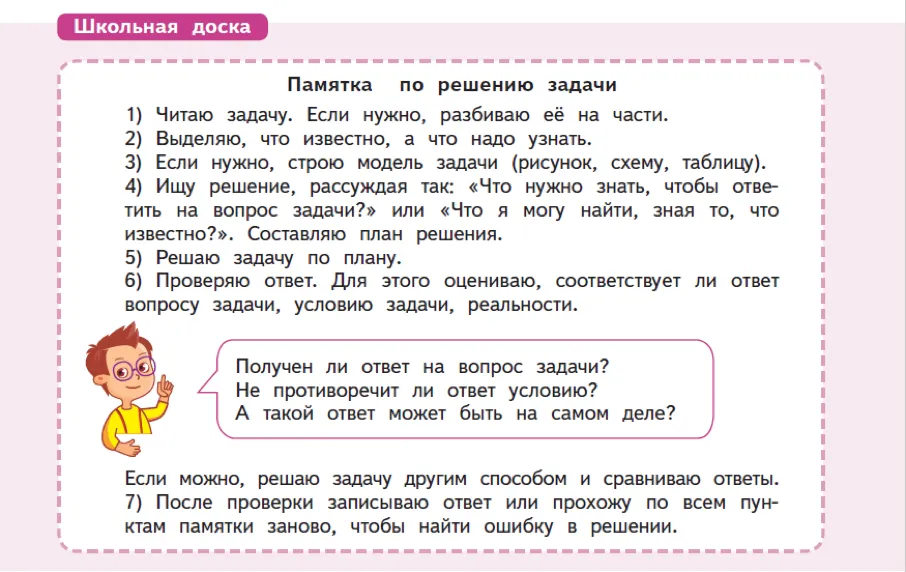 Школьная доска

Памятка по решению задачи

1) Читаю задачу. Если нужно, разбиваю её на части.
2) Выделяю, что известно, а что надо узнать.
3) Если нужно, строю модель задачи (рисунок, схему, таблицу).
4) Ищу решение, рассуждая так: «Что нужно знать, чтобы ответить на вопрос задачи?» или «Что я могу найти, зная то, что известно?». Составляю план решения.
5) Решаю задачу по плану.
6) Проверяю ответ. Для этого оцениваю, соответствует ли ответ вопросу задачи, условию задачи, реальности.

Получен ли ответ на вопрос задачи?
Не противоречит ли ответ условию?
А такой ответ может быть на самом деле?

Если можно, решаю задачу другим способом и сравниваю ответы.
7) После проверки записываю ответ или прохожу по всем пунктам памятки заново, чтобы найти ошибку в решении.